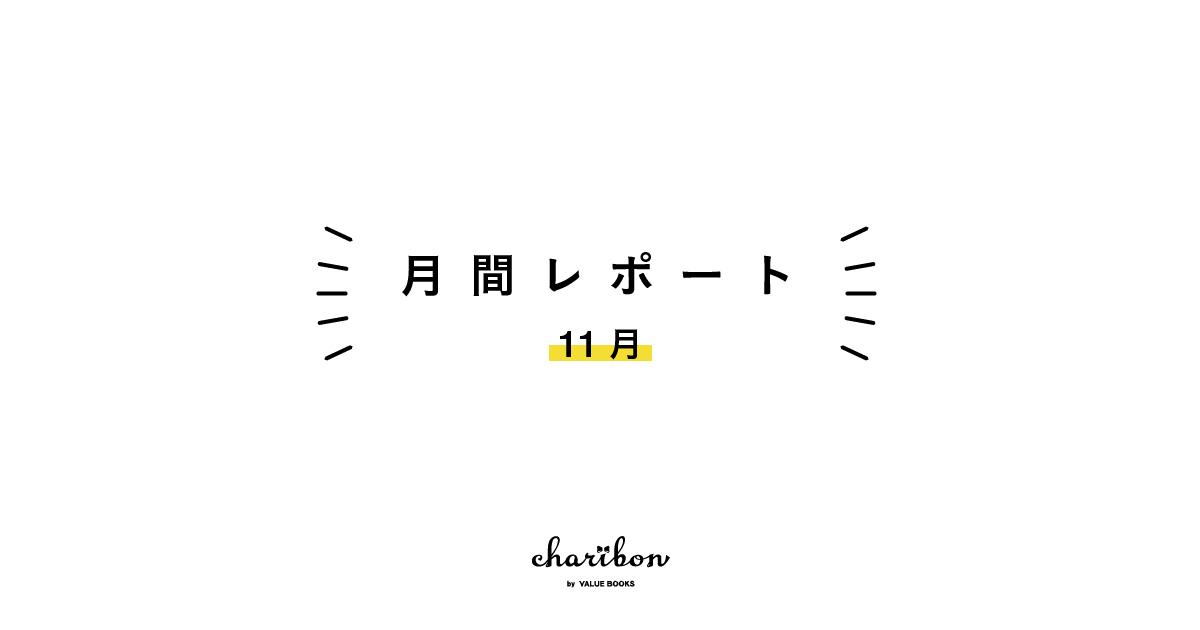 月間レポート

11月

charibon

by VALUE BOOKS